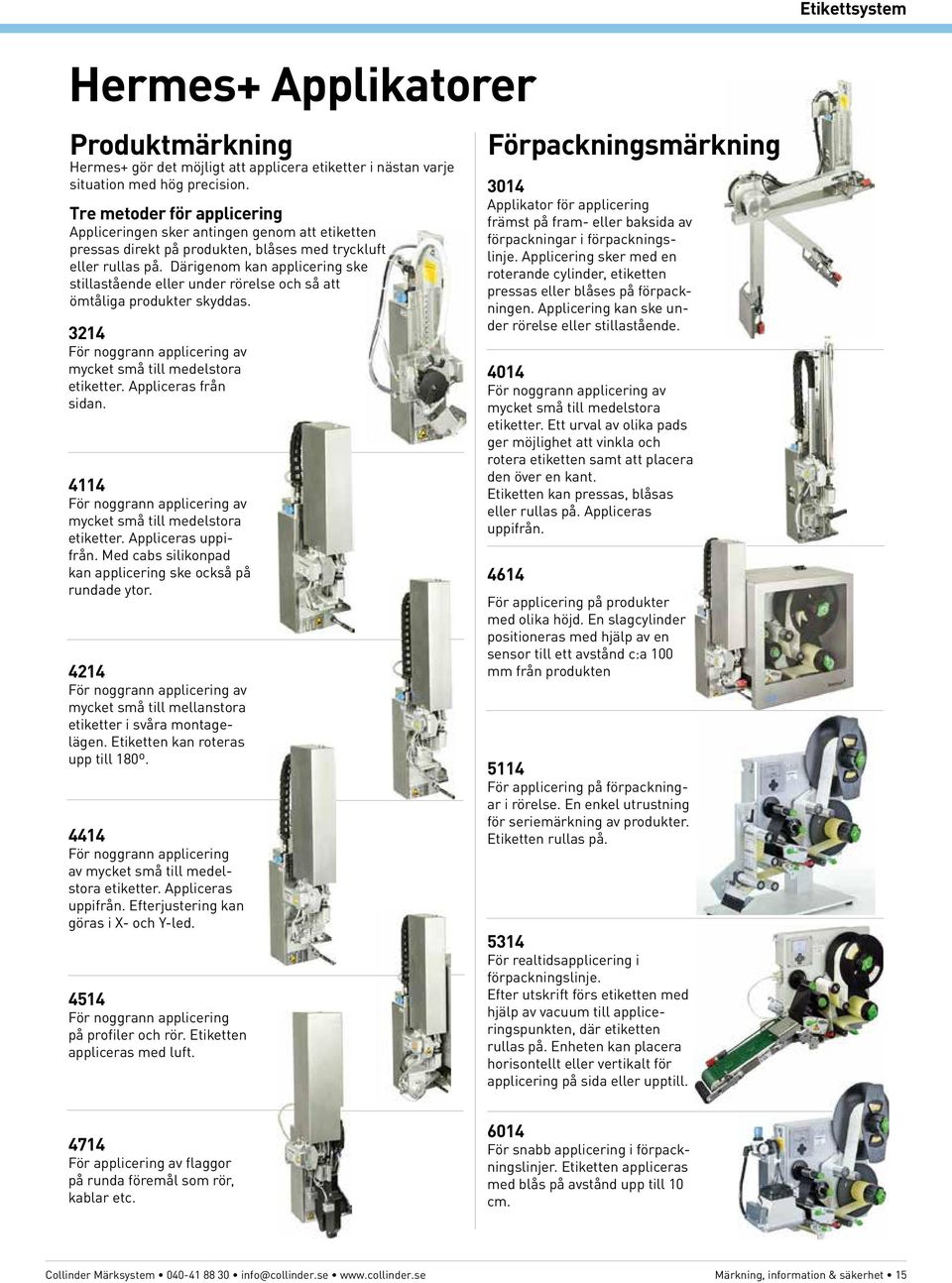 Etikettsystem

Hermes+ Applikatorer

Produktmärkning
Hermes+ gör det möjligt att applicera etiketter i nästan varje situation med hög precision.

Tre metoder för applicering
Appliceringen sker antingen genom att etiketten pressas direkt på produkten, blåses med tryckluft eller rullas på. Därigenom kan applicering ske stillastående eller under rörelse och så att ömtåliga produkter skyddas.

3214
För noggrann applicering av mycket små till medelstora etiketter. Appliceras från sidan.

4114
För noggrann applicering av mycket små till medelstora etiketter. Appliceras uppifrån. Med cabs silikonpad kan applicering ske också på rundade ytor.

4214
För noggrann applicering av mycket små till mellanstora etiketter i svåra montagelägen. Etiketten kan roteras upp till 180º.

4414
För noggrann applicering av mycket små till medelstora etiketter. Appliceras uppifrån. Efterjustering kan göras i X- och Y-led.

4514
För noggrann applicering på profiler och rör. Etiketten appliceras med luft.

4714
För applicering av flaggor på runda föremål som rör, kablar etc.

Förpackningsmärkning

3014
Applikator för applicering främst på fram- eller baksida av förpackningar i förpackningslinje. Applicering sker med en roterande cylinder, etiketten pressas eller blåses på förpackningen. Applicering kan ske under rörelse eller stillastående.

4014
För noggrann applicering av mycket små till medelstora etiketter. Ett urval av olika pads ger möjlighet att vinkla och rotera etiketten samt att placera den över en kant.
Etiketten kan pressas, blåsas eller rullas på. Appliceras uppifrån.

4614
För applicering på produkter med olika höjd. En slagcylinder positioneras med hjälp av en sensor till ett avstånd c:a 100 mm från produkten

5114
För applicering på förpackningar i rörelse. En enkel utrustning för seriemärkning av produkter. Etiketten rullas på.

5314
För realtidsapplicering i förpackningslinje.
Efter utskrift förs etiketten med hjälp av vacuum till appliceringspunkten, där etiketten rullas på. Enheten kan placera horisontellt eller vertikalt för applicering på sida eller upptill.

6014
För snabb applicering i förpackningslinjer. Etiketten appliceras med blås på avstånd upp till 10 cm.

Collinder Märksystem • 040-41 88 30 • info@collinder.se • www.collinder.se
Märkning, information & säkerhet • 15